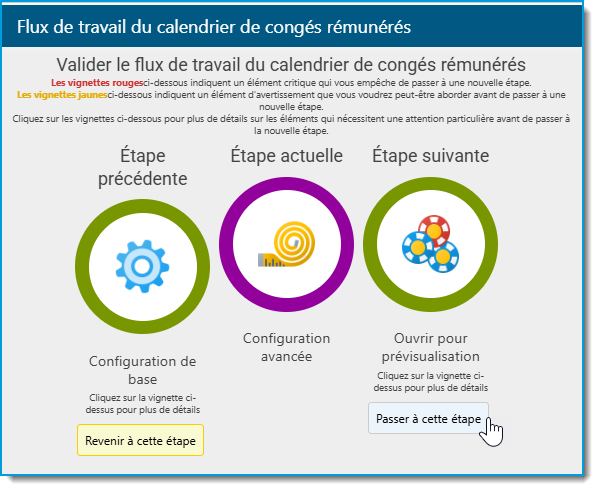 Flux de travail du calendrier de congés rémunérés

Valider le flux de travail du calendrier de congés rémunérés
Les vignettes rougesci-dessous indiquent un élément critique qui vous empêche de passer à une nouvelle étape.
Les vignettes jaunesci-dessous indiquent un élément d'avertissement que vous voudrez peut-être aborder avant de passer à une nouvelle étape.
Cliquez sur les vignettes ci-dessous pour plus de détails sur les éléments qui nécessitent une attention particulière avant de passer à la nouvelle étape.

Étape précédente

Configuration de base

Cliquez sur la vignette ci-dessus pour plus de détails

Revenir à cette étape

Étape actuelle

Configuration avancée

Étape suivante

Ouvrir pour prévisualisation

Cliquez sur la vignette ci-dessus pour plus de détails

Passer à cette étape